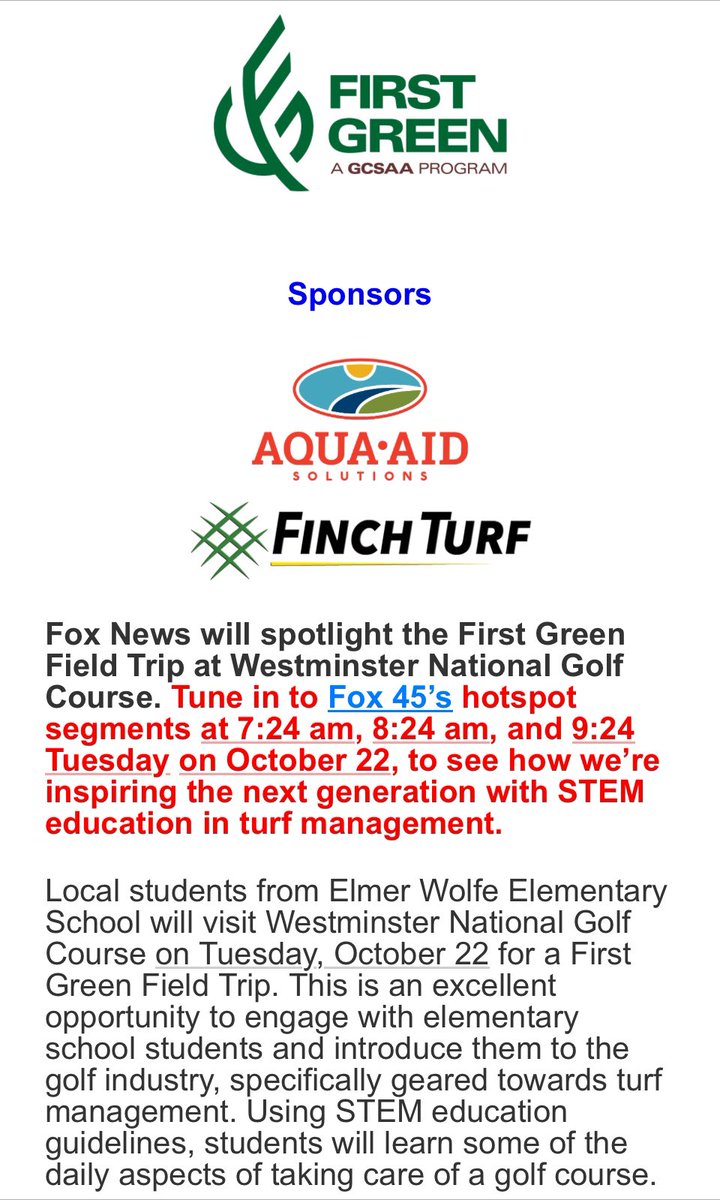 FIRST GREEN
A GCSAA PROGRAM

Sponsors

AQUA·AID
SOLUTIONS

FINCH TURF

Fox News will spotlight the First Green Field Trip at Westminster National Golf Course. Tune in to Fox 45's hotspot segments at 7:24 am, 8:24 am, and 9:24 Tuesday on October 22, to see how we're inspiring the next generation with STEM education in turf management.

Local students from Elmer Wolfe Elementary School will visit Westminster National Golf Course on Tuesday, October 22 for a First Green Field Trip. This is an excellent opportunity to engage with elementary school students and introduce them to the golf industry, specifically geared towards turf management. Using STEM education guidelines, students will learn some of the daily aspects of taking care of a golf course.